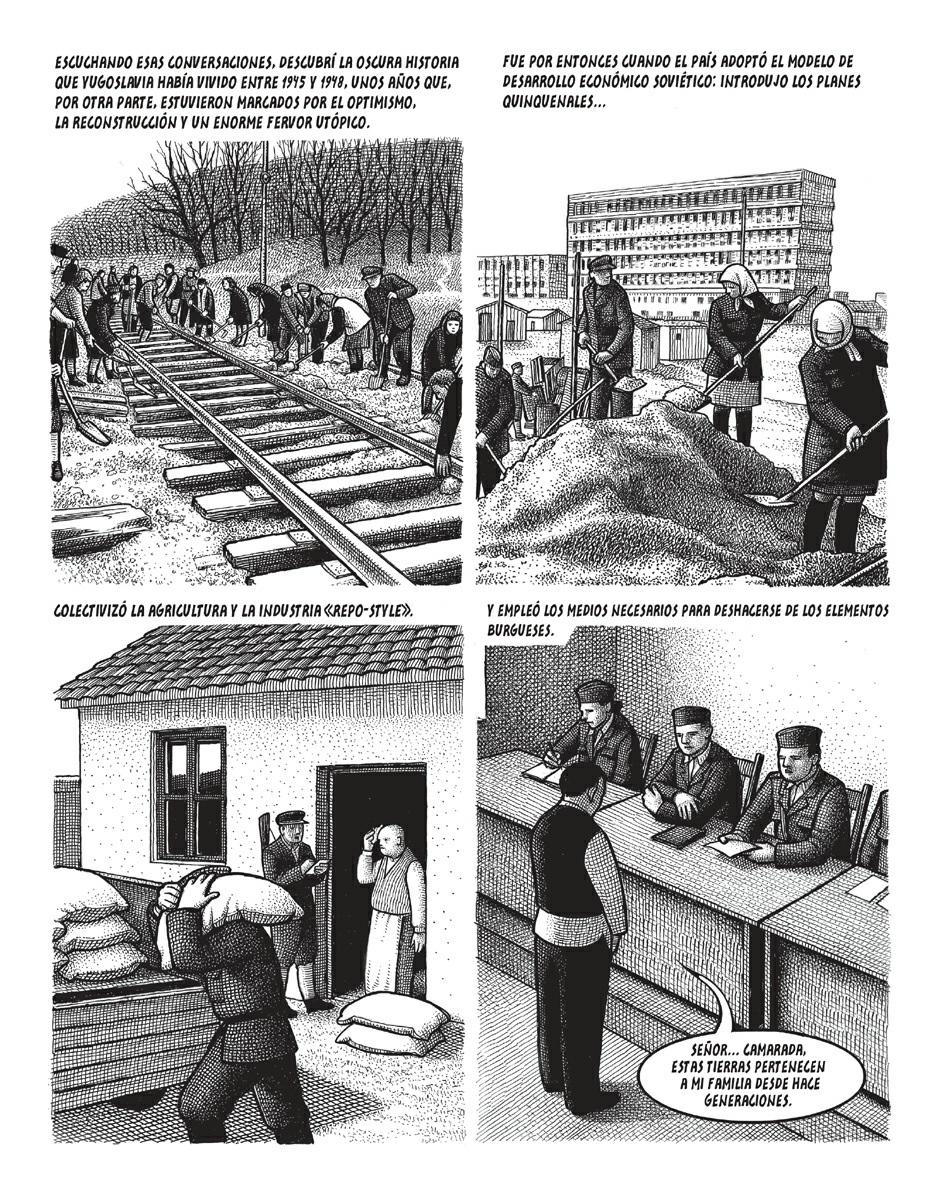 ESCUCHANDO ESAS CONVERSACIONES, DESCUBRÍ LA OSCURA HISTORIA QUE YUGOSLAVIA HABÍA VIVIDO ENTRE 1945 Y 1948, UNOS AÑOS QUE, POR OTRA PARTE, ESTUVIERON MARCADOS POR EL OPTIMISMO, LA RECONSTRUCCIÓN Y UN ENORME FERVOR UTÓPICO.

FUE POR ENTONCES CUANDO EL PAÍS ADOPTÓ EL MODELO DE DESARROLLO ECONÓMICO SOVIÉTICO: INTRODUJO LOS PLANES QUINQUENALES...

COLECTIVIZÓ LA AGRICULTURA Y LA INDUSTRIA «REPO-STYLE».

Y EMPLEÓ LOS MEDIOS NECESARIOS PARA DESHACERSE DE LOS ELEMENTOS BURGUESES.

SEÑOR... CAMARADA, ESTAS TIERRAS PERTENECEN A MI FAMILIA DESDE HACE GENERACIONES.